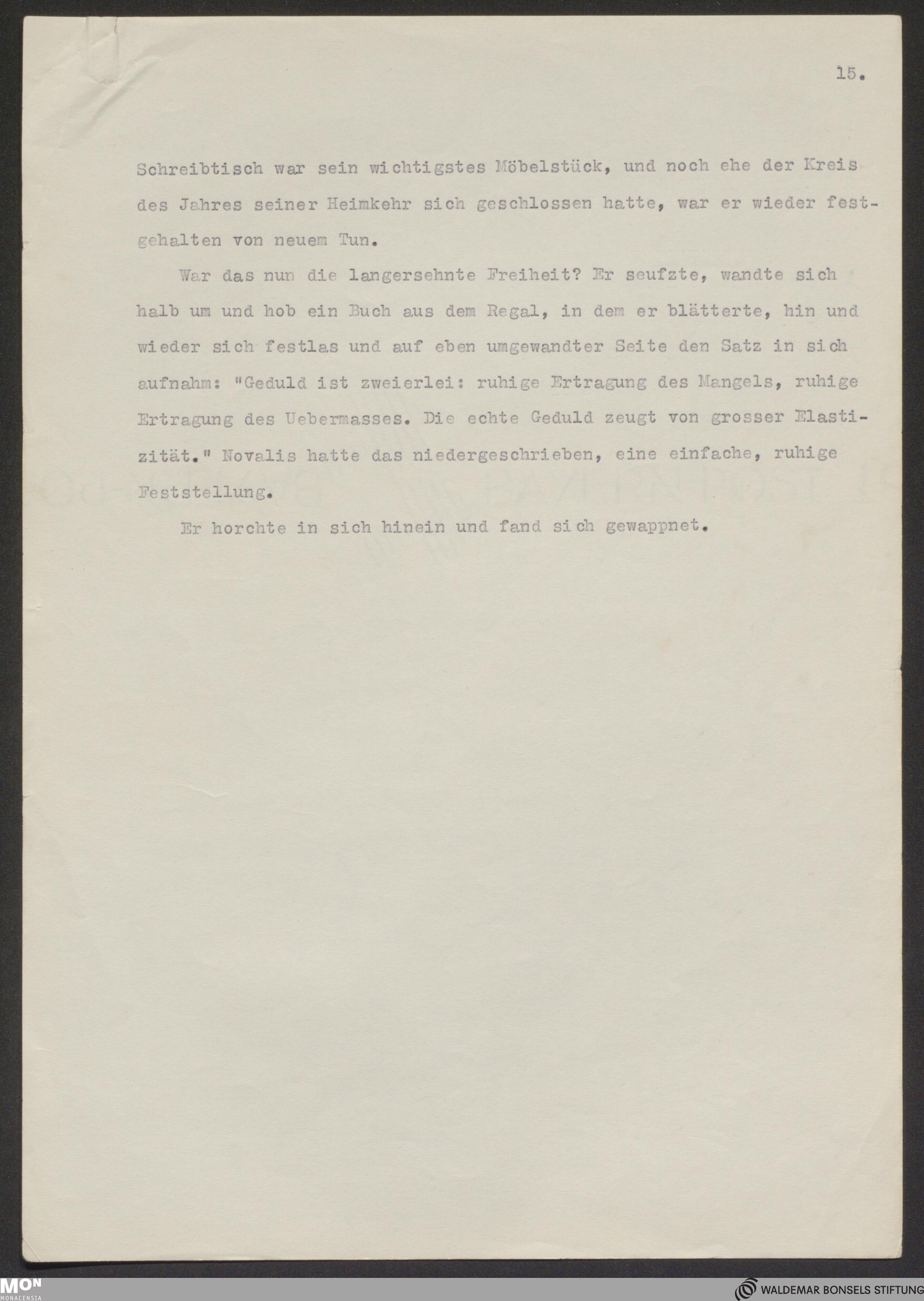 15.

Schreibtisch war sein wichtigstes Möbelstück, und noch ehe der Kreis des Jahres seiner Heimkehr sich geschlossen hatte, war er wieder festgehalten von neuem Tun.

War das nun die langersehnte Freiheit? Er seufzte, wandte sich halb um und hob ein Buch aus dem Regal, in dem er blätterte, hin und wieder sich festlas und auf eben umgewandter Seite den Satz in sich aufnahm: "Geduld ist zweierlei: ruhige Ertragung des Mangels, ruhige Ertragung des Uebermasses. Die echte Geduld zeugt von grosser Elastizität." Novalis hatte das niedergeschrieben, eine einfache, ruhige Feststellung.

Er horchte in sich hinein und fand sich gewappnet.

MON MONACENSIA

WALDEMAR BONSELS STIFTUNG